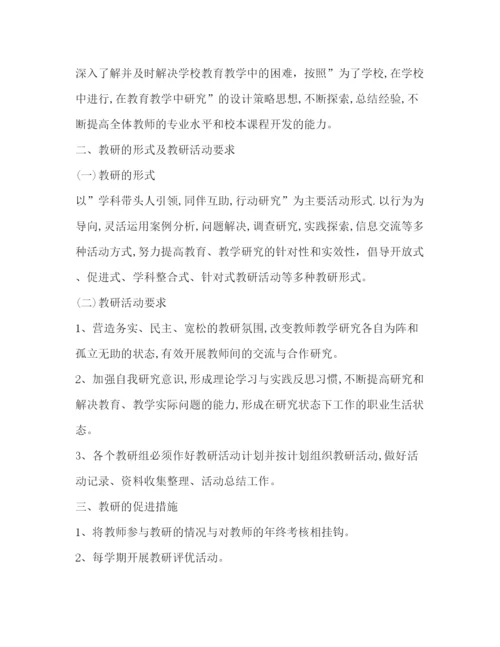 深入了解并及时解决学校教育教学中的困难，按照”为了学校,在学校中进行,在教育教学中研究”的设计策略思想,不断探索,总结经验,不断提高全体教师的专业水平和校本课程开发的能力。

二、教研的形式及教研活动要求

(一)教研的形式

以”学科带头人引领,同伴互助,行动研究”为主要活动形式.以行为为导向,灵活运用案例分析,问题解决,调查研究,实践探索,信息交流等多种活动方式,努力提高教育、教学研究的针对性和实效性，倡导开放式、促进式、学科整合式、针对式教研活动等多种教研形式。

(二)教研活动要求

1、营造务实、民主、宽松的教研氛围,改变教师教学研究各自为阵和孤立无助的状态,有效开展教师间的交流与合作研究。

2、加强自我研究意识,形成理论学习与实践反思习惯,不断提高研究和解决教育、教学实际问题的能力,形成在研究状态下工作的职业生活状态。

3、各个教研组必须作好教研活动计划并按计划组织教研活动,做好活动记录、资料收集整理、活动总结工作。

三、教研的促进措施

1、将教师参与教研的情况与对教师的年终考核相挂钩。

2、每学期开展教研评优活动。